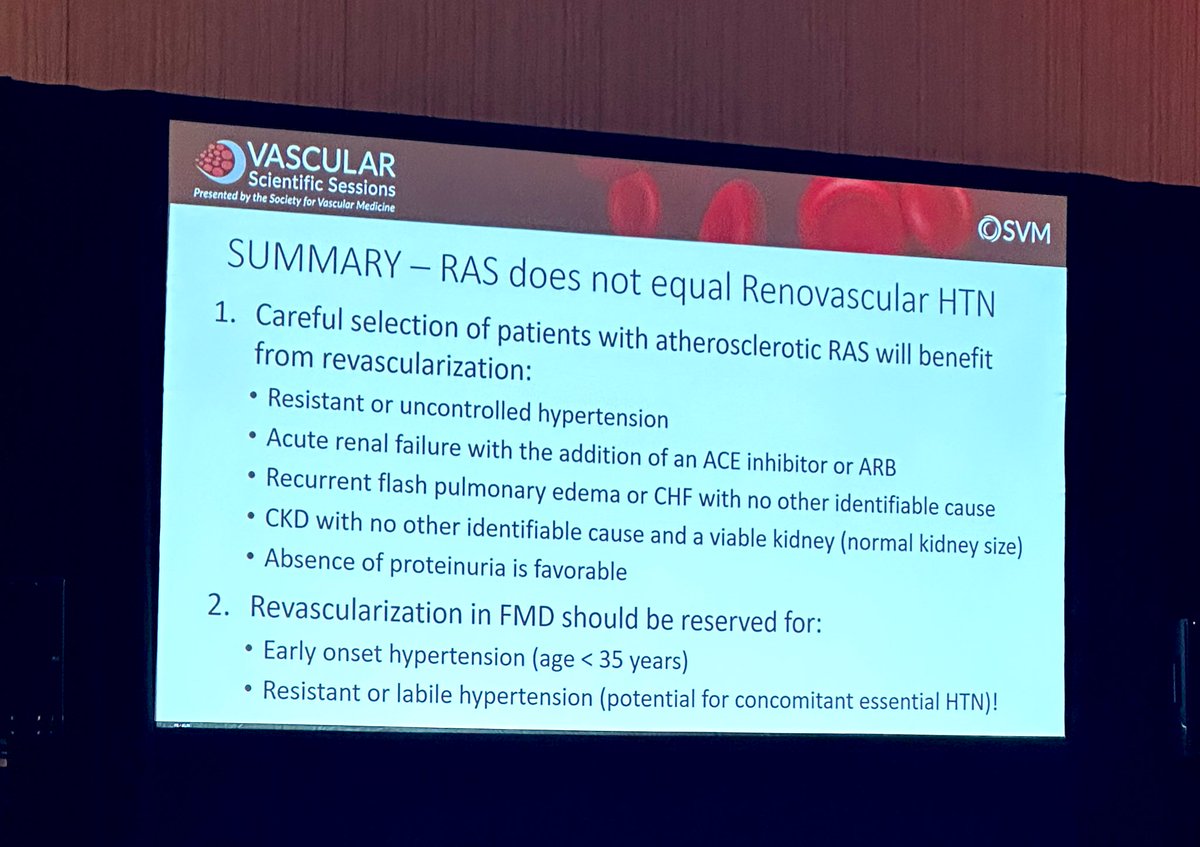 VASCULAR
Scientific Sessions
Presented by the Society for Vascular Medicine

SVM

SUMMARY – RAS does not equal Renovascular HTN

1. Careful selection of patients with atherosclerotic RAS will benefit from revascularization:
• Resistant or uncontrolled hypertension
• Acute renal failure with the addition of an ACE inhibitor or ARB
• Recurrent flash pulmonary edema or CHF with no other identifiable cause
• CKD with no other identifiable cause and a viable kidney (normal kidney size)
• Absence of proteinuria is favorable

2. Revascularization in FMD should be reserved for:
• Early onset hypertension (age < 35 years)
• Resistant or labile hypertension (potential for concomitant essential HTN)!